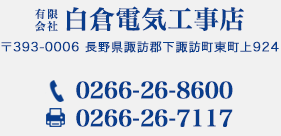 有限会社 白倉電気工事店

〒393-0006 長野県諏訪郡下諏訪町東町上924

0266-26-8600
0266-26-7117